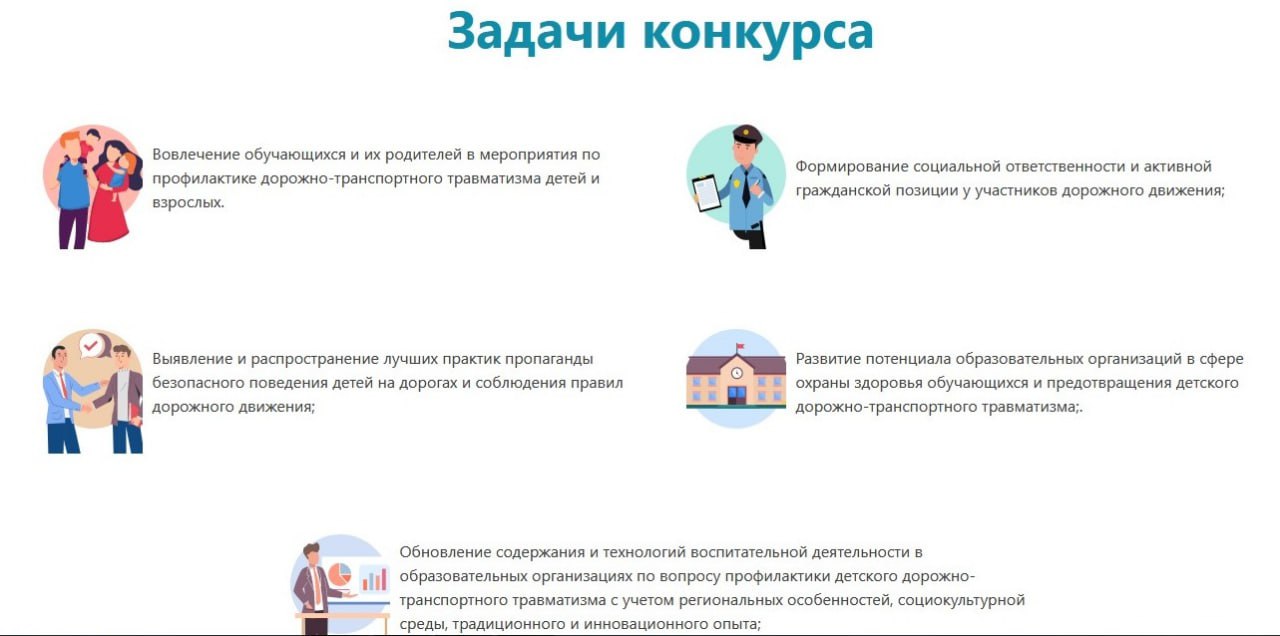 Задачи конкурса

Вовлечение обучающихся и их родителей в мероприятия по профилактике дорожно-транспортного травматизма детей и взрослых.

Формирование социальной ответственности и активной гражданской позиции у участников дорожного движения;

Выявление и распространение лучших практик пропаганды безопасного поведения детей на дорогах и соблюдения правил дорожного движения;

Развитие потенциала образовательных организаций в сфере охраны здоровья обучающихся и предотвращения детского дорожно-транспортного травматизма;.

Обновление содержания и технологий воспитательной деятельности в образовательных организациях по вопросу профилактики детского дорожно-транспортного травматизма с учетом региональных особенностей, социокультурной среды, традиционного и инновационного опыта;